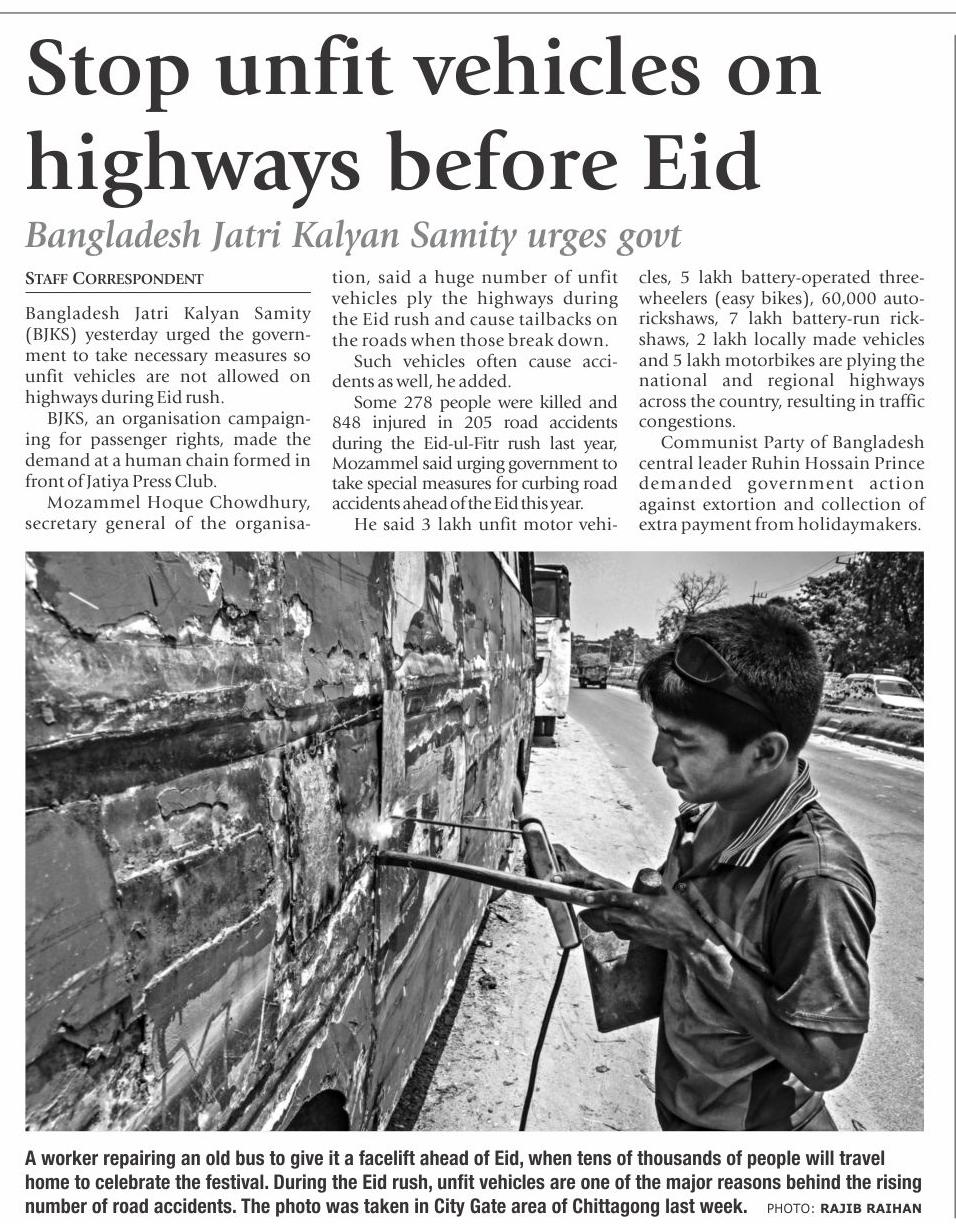 Stop unfit vehicles on highways before Eid

Bangladesh Jatri Kalyan Samity urges govt

STAFF CORRESPONDENT

Bangladesh Jatri Kalyan Samity (BJKS) yesterday urged the government to take necessary measures so unfit vehicles are not allowed on highways during Eid rush.

BJKS, an organisation campaigning for passenger rights, made the demand at a human chain formed in front of Jatiya Press Club.

Mozammel Hoque Chowdhury, secretary general of the organisation, said a huge number of unfit vehicles ply the highways during the Eid rush and cause tailbacks on the roads when those break down.

Such vehicles often cause accidents as well, he added.

Some 278 people were killed and 848 injured in 205 road accidents during the Eid-ul-Fitr rush last year, Mozammel said urging government to take special measures for curbing road accidents ahead of the Eid this year.

He said 3 lakh unfit motor vehicles, 5 lakh battery-operated three-wheelers (easy bikes), 60,000 auto-rickshaws, 7 lakh battery-run rickshaws, 2 lakh locally made vehicles and 5 lakh motorbikes are plying the national and regional highways across the country, resulting in traffic congestions.

Communist Party of Bangladesh central leader Ruhin Hossain Prince demanded government action against extortion and collection of extra payment from holidaymakers.

A worker repairing an old bus to give it a facelift ahead of Eid, when tens of thousands of people will travel home to celebrate the festival. During the Eid rush, unfit vehicles are one of the major reasons behind the rising number of road accidents. The photo was taken in City Gate area of Chittagong last week. PHOTO: RAJIB RAIHAN